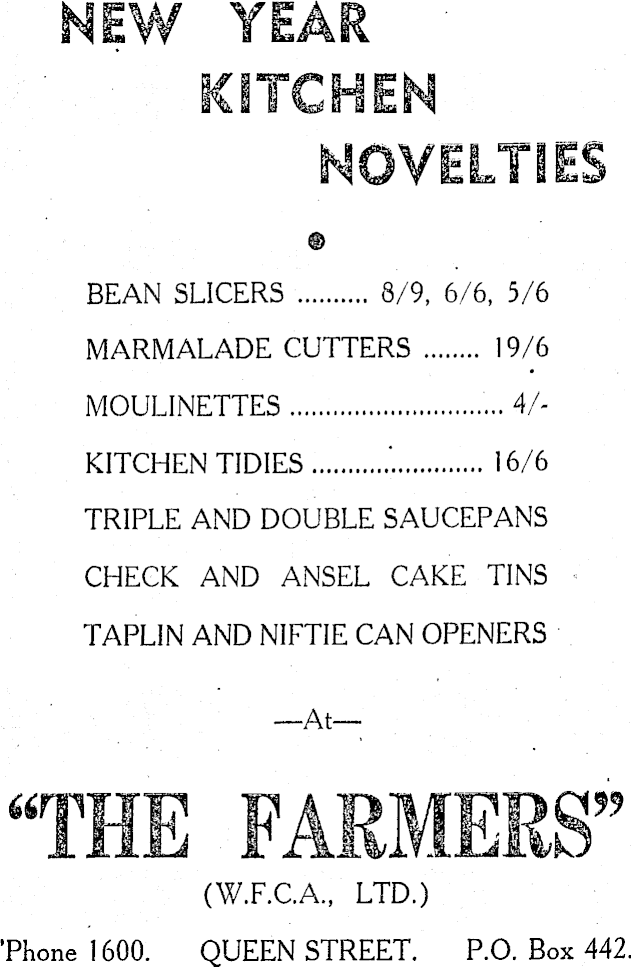 NEW YEAR KITCHEN NOVELTIES

BEAN SLICERS .......... 8/9, 6/6, 5/6

MARMALADE CUTTERS ........ 19/6

MOULINETTES .............................. 4/-

KITCHEN TIDIES ........................ 16/6

TRIPLE AND DOUBLE SAUCEPANS

CHECK AND ANSEL CAKE TINS

TAPLIN AND NIFTIE CAN OPENERS

—At—

"THE FARMERS"

(W.F.C.A., LTD.)

'Phone 1600. QUEEN STREET. P.O. Box 442.